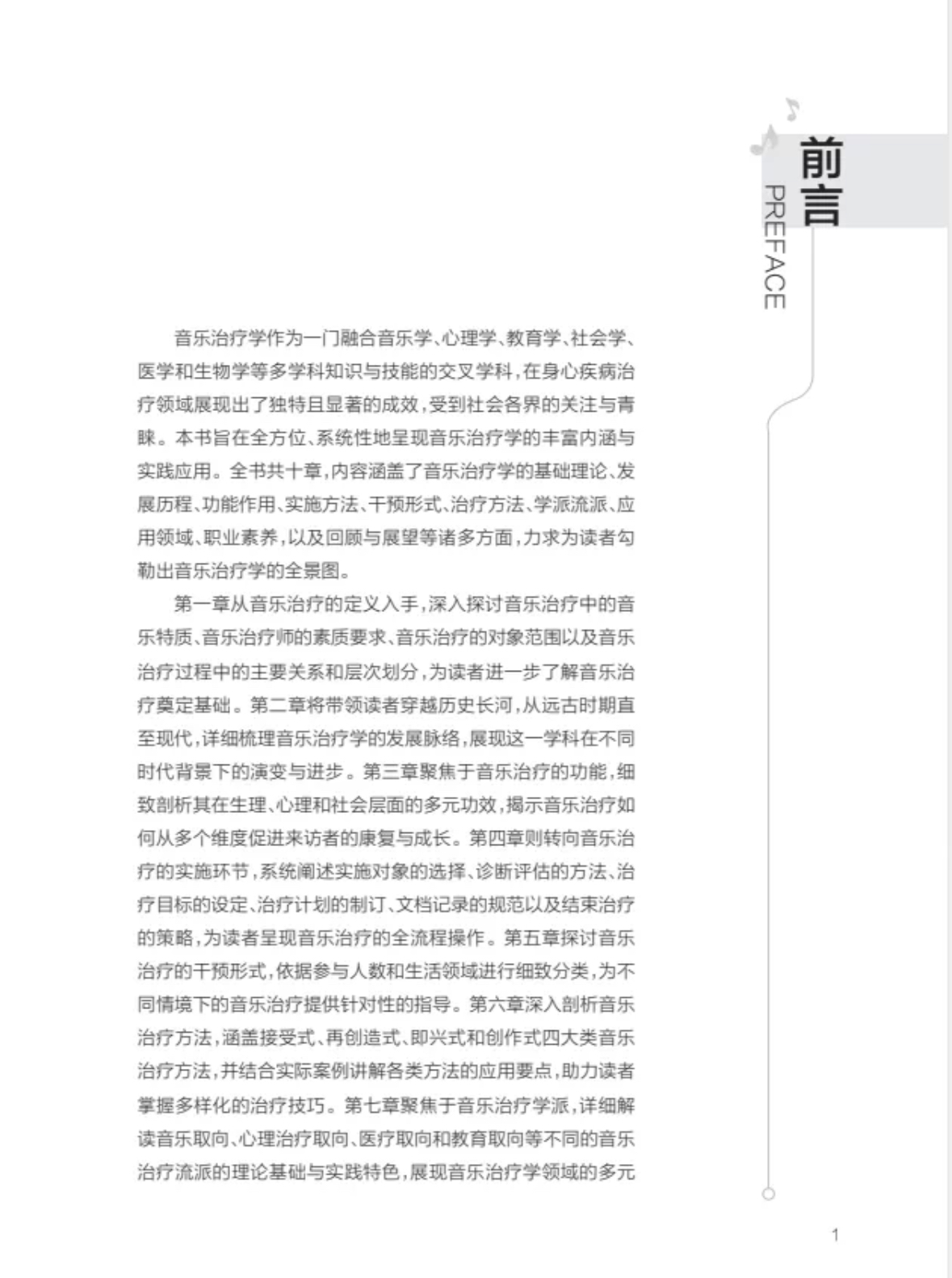 前言
PREFACE

音乐治疗学作为一门融合音乐学、心理学、教育学、社会学、医学和生物学等多学科知识与技能的交叉学科，在身心疾病治疗领域展现出了独特且显著的成效，受到社会各界的关注与青睐。本书旨在全方位、系统性地呈现音乐治疗学的丰富内涵与实践应用。全书共十章，内容涵盖了音乐治疗学的基础理论、发展历程、功能作用、实施方法、干预形式、治疗方法、学派流派、应用领域、职业素养，以及回顾与展望等诸多方面，力求为读者勾勒出音乐治疗学的全景图。

第一章从音乐治疗的定义入手，深入探讨音乐治疗中的音乐特质、音乐治疗师的素质要求、音乐治疗的对象范围以及音乐治疗过程中的主要关系和层次划分，为读者进一步了解音乐治疗奠定基础。第二章将带领读者穿越历史长河，从远古时期直至现代，详细梳理音乐治疗学的发展脉络，展现这一学科在不同时代背景下的演变与进步。第三章聚焦于音乐治疗的功能，细致剖析其在生理、心理和社会层面的多元功效，揭示音乐治疗如何从多个维度促进来访者的康复与成长。第四章则转向音乐治疗的实施环节，系统阐述实施对象的选择、诊断评估的方法、治疗目标的设定、治疗计划的制订、文档记录的规范以及结束治疗的策略，为读者呈现音乐治疗的全流程操作。第五章探讨音乐治疗的干预形式，依据参与人数和生活领域进行细致分类，为不同情境下的音乐治疗提供针对性的指导。第六章深入剖析音乐治疗方法，涵盖接受式、再创造式、即兴式和创作式四大类音乐治疗方法，并结合实际案例讲解各类方法的应用要点，助力读者掌握多样化的治疗技巧。第七章聚焦于音乐治疗学派，详细解读音乐取向、心理治疗取向、医疗取向和教育取向等不同的音乐治疗流派的理论基础与实践特色，展现音乐治疗学领域的多元

1